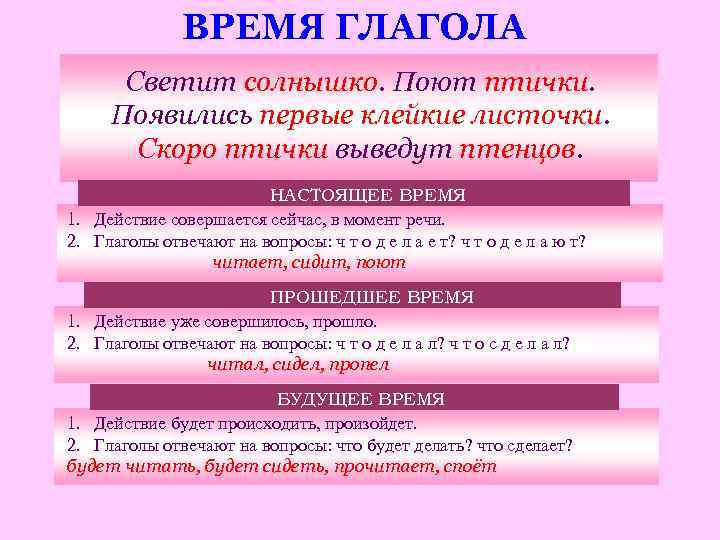 ВРЕМЯ ГЛАГОЛА

Светит солнышко. Поют птички. Появились первые клейкие листочки. Скоро птички выведут птенцов.

НАСТОЯЩЕЕ ВРЕМЯ

1. Действие совершается сейчас, в момент речи.
2. Глаголы отвечают на вопросы: ч т о д е л а е т? ч т о д е л а ю т?
читает, сидит, поют

ПРОШЕДШЕЕ ВРЕМЯ

1. Действие уже совершилось, прошло.
2. Глаголы отвечают на вопросы: ч т о д е л а л? ч т о с д е л а л?
читал, сидел, пропел

БУДУЩЕЕ ВРЕМЯ

1. Действие будет происходить, произойдет.
2. Глаголы отвечают на вопросы: что будет делать? что сделает?
будет читать, будет сидеть, прочитает, споёт